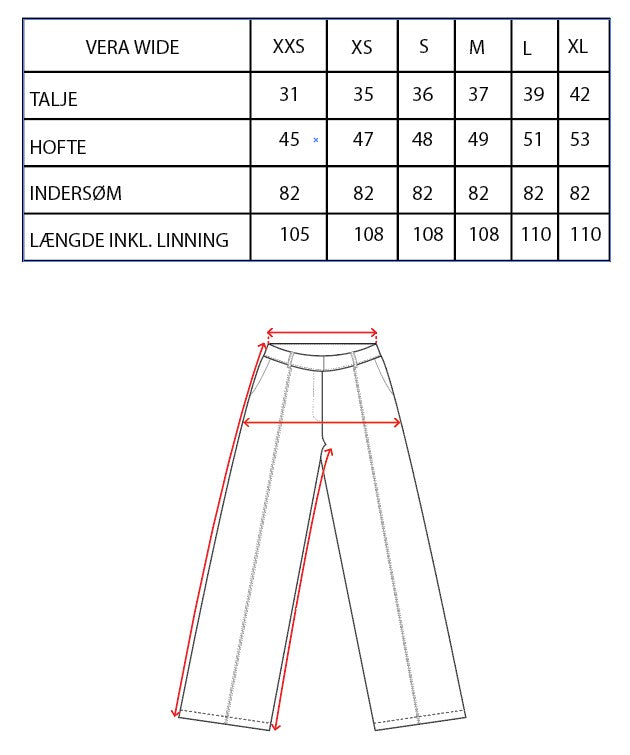 | VERA WIDE | XXS | XS | S | M | L | XL |
|---|---|---|---|---|---|---|
| TALJE | 31 | 35 | 36 | 37 | 39 | 42 |
| HOFTE | 45 | 47 | 48 | 49 | 51 | 53 |
| INDERSØM | 82 | 82 | 82 | 82 | 82 | 82 |
| LÆNGDE INKL. LINNING | 105 | 108 | 108 | 108 | 110 | 110 |